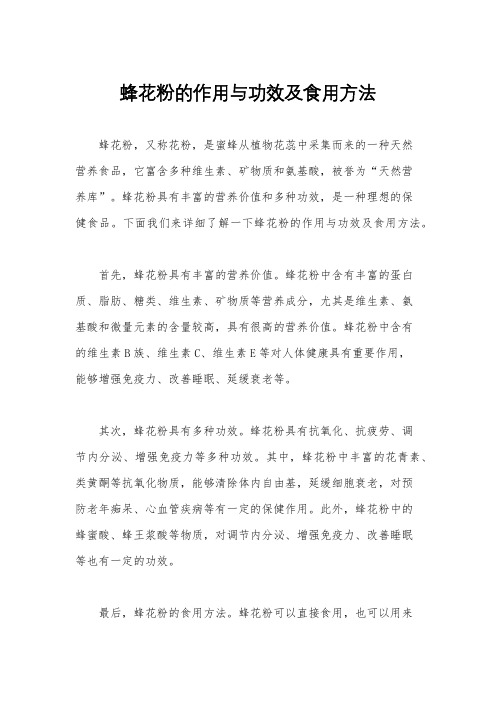 蜂花粉的作用与功效及食用方法

蜂花粉，又称花粉，是蜜蜂从植物花蕊中采集而来的一种天然营养食品，它富含多种维生素、矿物质和氨基酸，被誉为“天然营养库”。蜂花粉具有丰富的营养价值和多种功效，是一种理想的保健食品。下面我们来详细了解一下蜂花粉的作用与功效及食用方法。

首先，蜂花粉具有丰富的营养价值。蜂花粉中含有丰富的蛋白质、脂肪、糖类、维生素、矿物质等营养成分，尤其是维生素、氨基酸和微量元素的含量较高，具有很高的营养价值。蜂花粉中含有的维生素B族、维生素C、维生素E等对人体健康具有重要作用，能够增强免疫力、改善睡眠、延缓衰老等。

其次，蜂花粉具有多种功效。蜂花粉具有抗氧化、抗疲劳、调节内分泌、增强免疫力等多种功效。其中，蜂花粉中丰富的花青素、类黄酮等抗氧化物质，能够清除体内自由基，延缓细胞衰老，对预防老年痴呆、心血管疾病等有一定的保健作用。此外，蜂花粉中的蜂蜜酸、蜂王浆酸等物质，对调节内分泌、增强免疫力、改善睡眠等也有一定的功效。

最后，蜂花粉的食用方法。蜂花粉可以直接食用，也可以用来